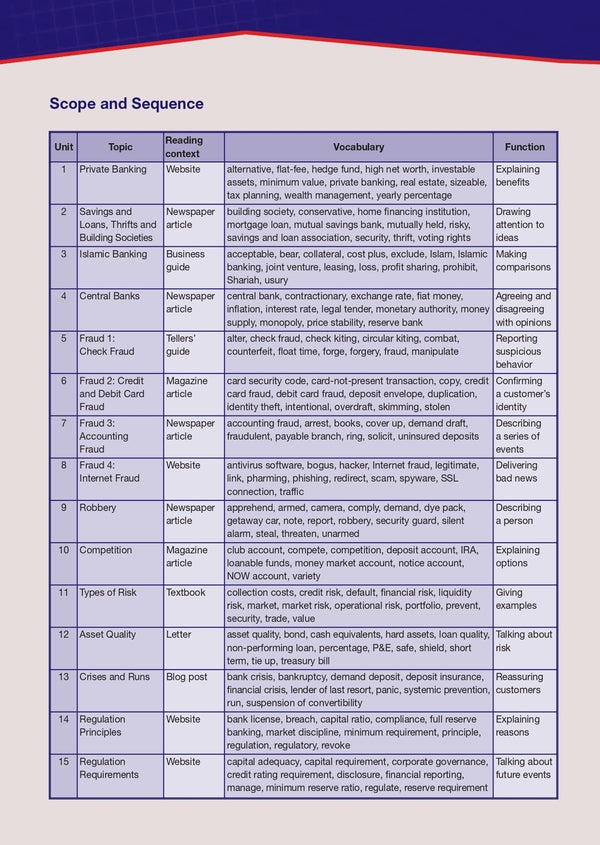 Scope and Sequence

| Unit | Topic | Reading context | Vocabulary | Function |
|---|---|---|---|---|
| 1 | Private Banking | Website | alternative, flat-fee, hedge fund, high net worth, investable assets, minimum value, private banking, real estate, sizeable, tax planning, wealth management, yearly percentage | Explaining benefits |
| 2 | Savings and Loans, Thrifts and Building Societies | Newspaper article | building society, conservative, home financing institution, mortgage loan, mutual savings bank, mutually held, risky, savings and loan association, security, thrift, voting rights | Drawing attention to ideas |
| 3 | Islamic Banking | Business guide | acceptable, bear, collateral, cost plus, exclude, Islam, Islamic banking, joint venture, leasing, loss, profit sharing, prohibit, Shariah, usury | Making comparisons |
| 4 | Central Banks | Newspaper article | central bank, contractionary, exchange rate, fiat money, inflation, interest rate, legal tender, monetary authority, money supply, monopoly, price stability, reserve bank | Agreeing and disagreeing with opinions |
| 5 | Fraud 1: Check Fraud | Tellers' guide | alter, check fraud, check kiting, circular kiting, combat, counterfeit, float time, forge, forgery, fraud, manipulate | Reporting suspicious behavior |
| 6 | Fraud 2: Credit and Debit Card Fraud | Magazine article | card security code, card-not-present transaction, copy, credit card fraud, debit card fraud, deposit envelope, duplication, identity theft, intentional, overdraft, skimming, stolen | Confirming a customer's identity |
| 7 | Fraud 3: Accounting Fraud | Newspaper article | accounting fraud, arrest, books, cover up, demand draft, fraudulent, payable branch, ring, solicit, uninsured deposits | Describing a series of events |
| 8 | Fraud 4: Internet Fraud | Website | antivirus software, bogus, hacker, Internet fraud, legitimate, link, pharming, phishing, redirect, scam, spyware, SSL connection, traffic | Delivering bad news |
| 9 | Robbery | Newspaper article | apprehend, armed, camera, comply, demand, dye pack, getaway car, note, report, robbery, security guard, silent alarm, steal, threaten, unarmed | Describing a person |
| 10 | Competition | Magazine article | club account, compete, competition, deposit account, IRA, loanable funds, money market account, notice account, NOW account, variety | Explaining options |
| 11 | Types of Risk | Textbook | collection costs, credit risk, default, financial risk, liquidity risk, market, market risk, operational risk, portfolio, prevent, security, trade, value | Giving examples |
| 12 | Asset Quality | Letter | asset quality, bond, cash equivalents, hard assets, loan quality, non-performing loan, percentage, P&E, safe, shield, short term, tie up, treasury bill | Talking about risk |
| 13 | Crises and Runs | Blog post | bank crisis, bankruptcy, demand deposit, deposit insurance, financial crisis, lender of last resort, panic, systemic prevention, run, suspension of convertibility | Reassuring customers |
| 14 | Regulation Principles | Website | bank license, breach, capital ratio, compliance, full reserve banking, market discipline, minimum requirement, principle, regulation, regulatory, revoke | Explaining reasons |
| 15 | Regulation Requirements | Website | capital adequacy, capital requirement, corporate governance, credit rating requirement, disclosure, financial reporting, manage, minimum reserve ratio, regulate, reserve requirement | Talking about future events |